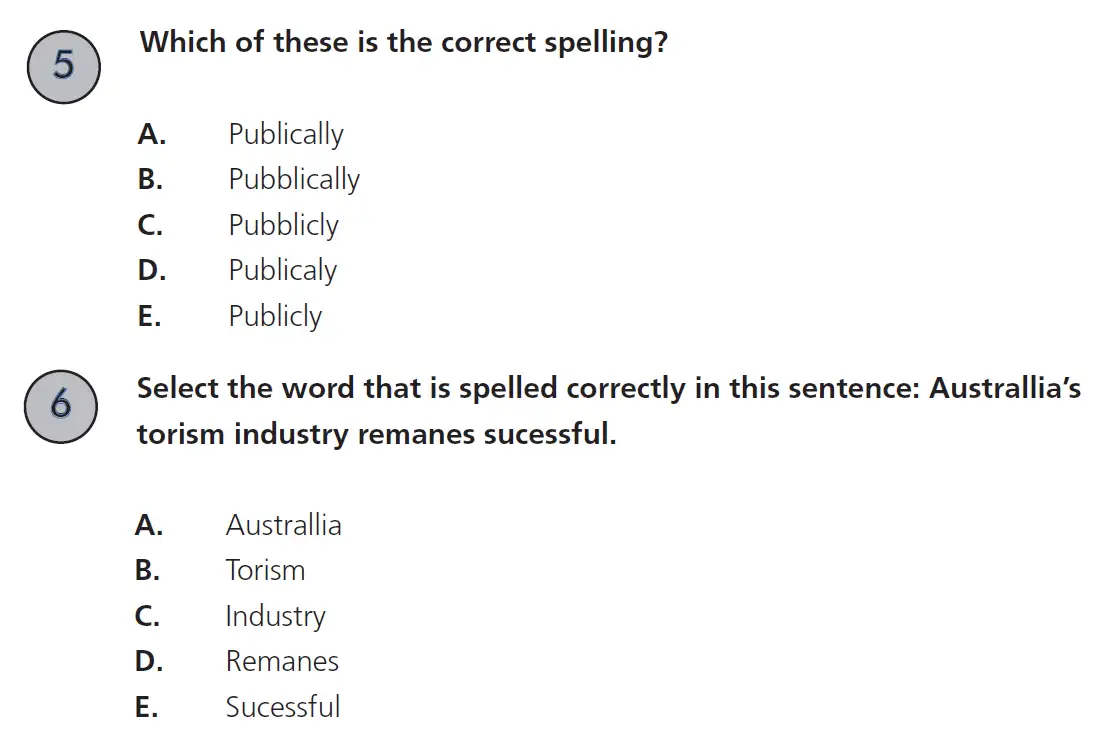 5

Which of these is the correct spelling?

A. Publically
B. Pubblically
C. Pubblicly
D. Publicaly
E. Publicly

6

Select the word that is spelled correctly in this sentence: Australlia's torism industry remanes sucessful.

A. Australlia
B. Torism
C. Industry
D. Remanes
E. Sucessful